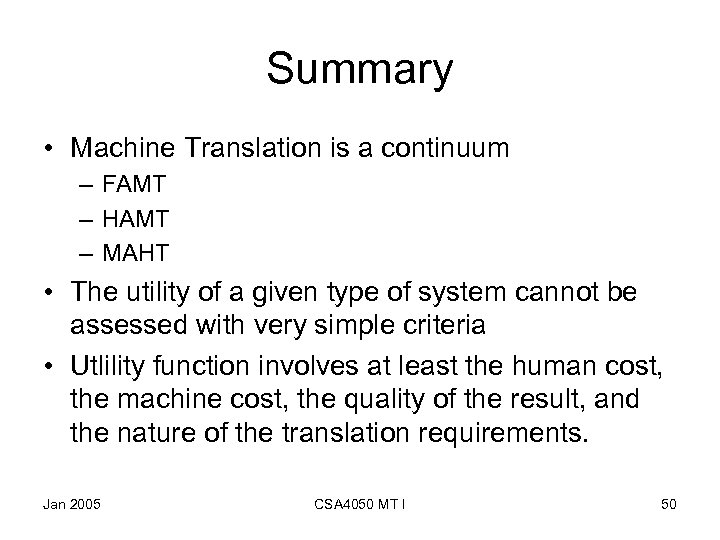 Summary

• Machine Translation is a continuum
– FAMT
– HAMT
– MAHT
• The utility of a given type of system cannot be assessed with very simple criteria
• Utlility function involves at least the human cost, the machine cost, the quality of the result, and the nature of the translation requirements.

Jan 2005
CSA4050 MT I
50